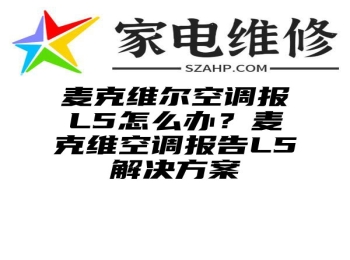 家电维修

SZAHP.COM

麦克维尔空调报L5怎么办？麦克维空调报告L5解决方案